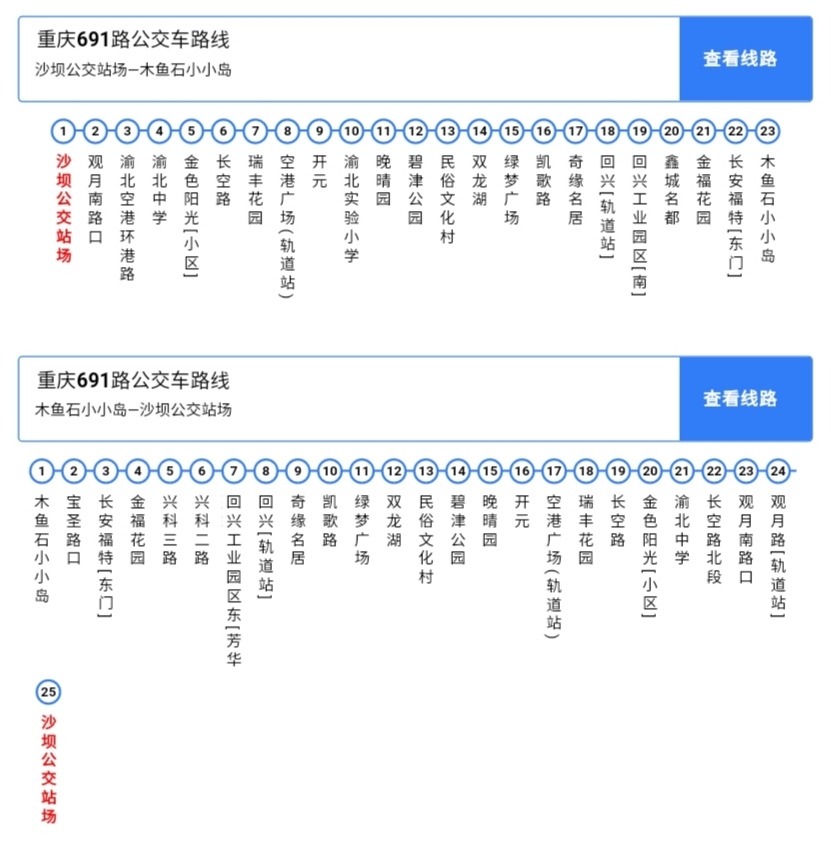 重庆691路公交车路线
沙坝公交站场–木鱼石小小岛
查看线路

1 沙坝公交站场
2 观月南路口
3 渝北空港环港路
4 渝北中学
5 金色阳光[小区]
6 长空路
7 瑞丰花园
8 空港广场(轨道站)
9 开元
10 渝北实验小学
11 晚晴园
12 碧津公园
13 民俗文化村
14 双龙湖
15 绿梦广场
16 凯歌路
17 奇缘名居
18 回兴[轨道站]
19 回兴工业园区[南]
20 鑫城名都
21 金福花园
22 长安福特[东门]
23 木鱼石小小岛

重庆691路公交车路线
木鱼石小小岛–沙坝公交站场
查看线路

1 木鱼石小小岛
2 宝圣路口
3 长安福特[东门]
4 金福花园
5 兴科三路
6 兴科二路
7 回兴工业园区东[芳华
8 回兴[轨道站]
9 奇缘名居
10 凯歌路
11 绿梦广场
12 双龙湖
13 民俗文化村
14 碧津公园
15 晚晴园
16 开元
17 空港广场(轨道站)
18 瑞丰花园
19 长空路
20 金色阳光[小区]
21 渝北中学
22 长空路北段
23 观月南路口
24 观月路[轨道站]
25 沙坝公交站场